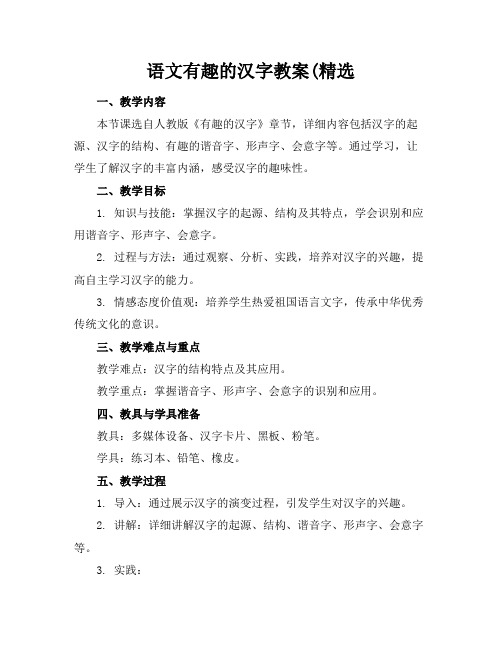 语文有趣的汉字教案(精选

一、教学内容

本节课选自人教版《有趣的汉字》章节，详细内容包括汉字的起源、汉字的结构、有趣的谐音字、形声字、会意字等。通过学习，让学生了解汉字的丰富内涵，感受汉字的趣味性。

二、教学目标

1. 知识与技能：掌握汉字的起源、结构及其特点，学会识别和应用谐音字、形声字、会意字。

2. 过程与方法：通过观察、分析、实践，培养对汉字的兴趣，提高自主学习汉字的能力。

3. 情感态度价值观：培养学生热爱祖国语言文字，传承中华优秀传统文化的意识。

三、教学难点与重点

教学难点：汉字的结构特点及其应用。

教学重点：掌握谐音字、形声字、会意字的识别和应用。

四、教具与学具准备

教具：多媒体设备、汉字卡片、黑板、粉笔。

学具：练习本、铅笔、橡皮。

五、教学过程

1. 导入：通过展示汉字的演变过程，引发学生对汉字的兴趣。

2. 讲解：详细讲解汉字的起源、结构、谐音字、形声字、会意字等。

3. 实践：